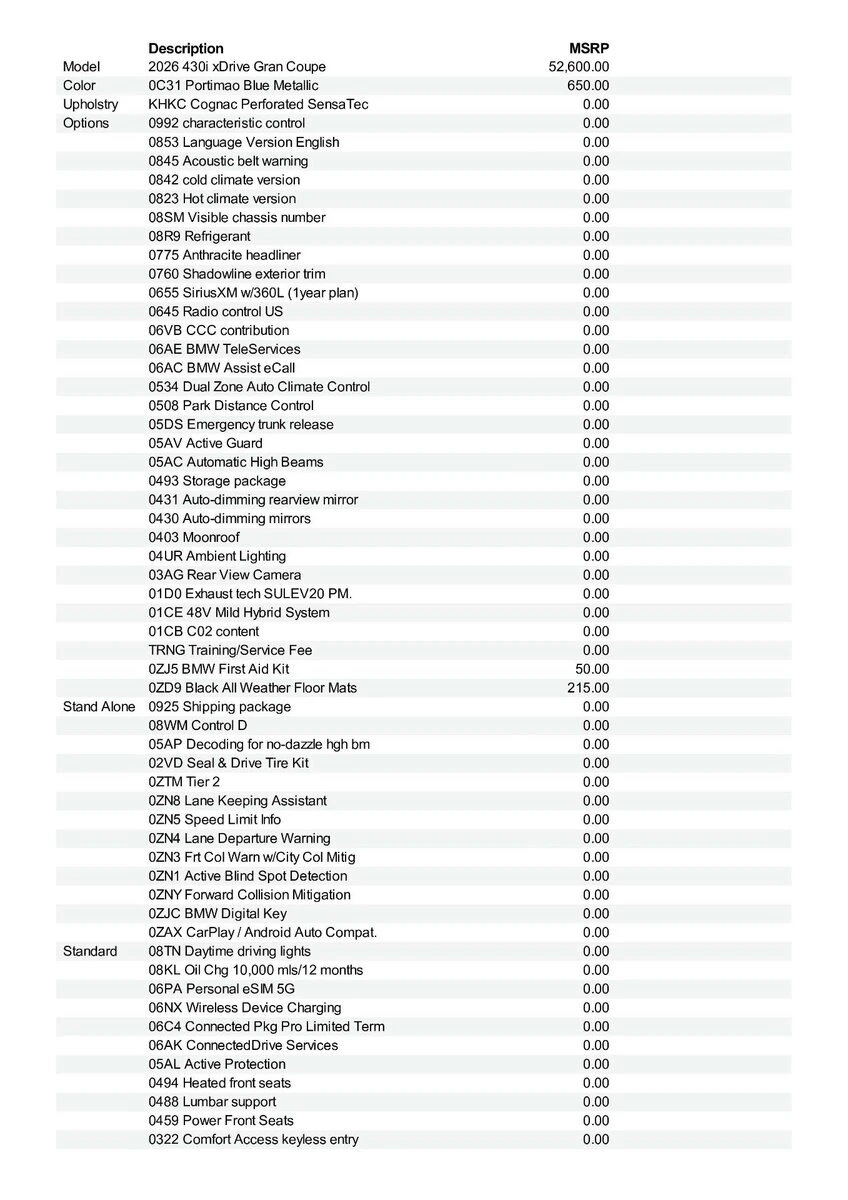 |  | Description | MSRP |
|---|---|---|
| Model | 2026 430i xDrive Gran Coupe | 52,600.00 |
| Color | 0C31 Portimao Blue Metallic | 650.00 |
| Upholstry | KHKC Cognac Perforated SensaTec | 0.00 |
| Options | 0992 characteristic control | 0.00 |
|  | 0853 Language Version English | 0.00 |
|  | 0845 Acoustic belt warning | 0.00 |
|  | 0842 cold climate version | 0.00 |
|  | 0823 Hot climate version | 0.00 |
|  | 08SM Visible chassis number | 0.00 |
|  | 08R9 Refrigerant | 0.00 |
|  | 0775 Anthracite headliner | 0.00 |
|  | 0760 Shadowline exterior trim | 0.00 |
|  | 0655 SiriusXM w/360L (1year plan) | 0.00 |
|  | 0645 Radio control US | 0.00 |
|  | 06VB CCC contribution | 0.00 |
|  | 06AE BMW TeleServices | 0.00 |
|  | 06AC BMW Assist eCall | 0.00 |
|  | 0534 Dual Zone Auto Climate Control | 0.00 |
|  | 0508 Park Distance Control | 0.00 |
|  | 05DS Emergency trunk release | 0.00 |
|  | 05AV Active Guard | 0.00 |
|  | 05AC Automatic High Beams | 0.00 |
|  | 0493 Storage package | 0.00 |
|  | 0431 Auto-dimming rearview mirror | 0.00 |
|  | 0430 Auto-dimming mirrors | 0.00 |
|  | 0403 Moonroof | 0.00 |
|  | 04UR Ambient Lighting | 0.00 |
|  | 03AG Rear View Camera | 0.00 |
|  | 01D0 Exhaust tech SULEV20 PM. | 0.00 |
|  | 01CE 48V Mild Hybrid System | 0.00 |
|  | 01CB C02 content | 0.00 |
|  | TRNG Training/Service Fee | 0.00 |
|  | 0ZJ5 BMW First Aid Kit | 50.00 |
|  | 0ZD9 Black All Weather Floor Mats | 215.00 |
| Stand Alone | 0925 Shipping package | 0.00 |
|  | 08WM Control D | 0.00 |
|  | 05AP Decoding for no-dazzle hgh bm | 0.00 |
|  | 02VD Seal & Drive Tire Kit | 0.00 |
|  | 0ZTM Tier 2 | 0.00 |
|  | 0ZN8 Lane Keeping Assistant | 0.00 |
|  | 0ZN5 Speed Limit Info | 0.00 |
|  | 0ZN4 Lane Departure Warning | 0.00 |
|  | 0ZN3 Frt Col Warn w/City Col Mitig | 0.00 |
|  | 0ZN1 Active Blind Spot Detection | 0.00 |
|  | 0ZNY Forward Collision Mitigation | 0.00 |
|  | 0ZJC BMW Digital Key | 0.00 |
|  | 0ZAX CarPlay / Android Auto Compat. | 0.00 |
| Standard | 08TN Daytime driving lights | 0.00 |
|  | 08KL Oil Chg 10,000 mls/12 months | 0.00 |
|  | 06PA Personal eSIM 5G | 0.00 |
|  | 06NX Wireless Device Charging | 0.00 |
|  | 06C4 Connected Pkg Pro Limited Term | 0.00 |
|  | 06AK ConnectedDrive Services | 0.00 |
|  | 05AL Active Protection | 0.00 |
|  | 0494 Heated front seats | 0.00 |
|  | 0488 Lumbar support | 0.00 |
|  | 0459 Power Front Seats | 0.00 |
|  | 0322 Comfort Access keyless entry | 0.00 |